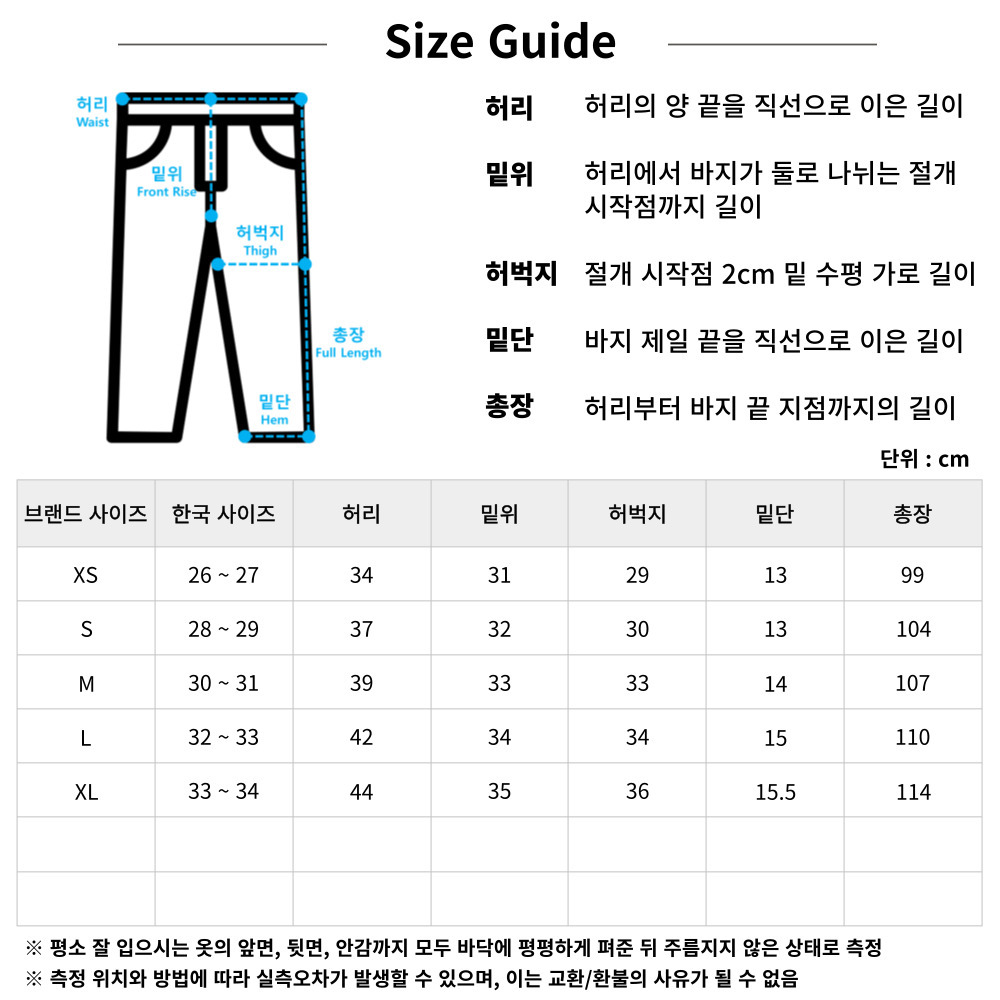 Size Guide

허리
Waist
밑위
Front Rise
허벅지
Thigh
총장
Full Length
밑단
Hem

허리 허리의 양 끝을 직선으로 이은 길이

밑위 허리에서 바지가 둘로 나뉘는 절개 시작점까지 길이

허벅지 절개 시작점 2cm 밑 수평 가로 길이

밑단 바지 제일 끝을 직선으로 이은 길이

총장 허리부터 바지 끝 지점까지의 길이

단위 : cm

| 브랜드 사이즈 | 한국 사이즈 | 허리 | 밑위 | 허벅지 | 밑단 | 총장 |
|---|---|---|---|---|---|---|
| XS | 26 ~ 27 | 34 | 31 | 29 | 13 | 99 |
| S | 28 ~ 29 | 37 | 32 | 30 | 13 | 104 |
| M | 30 ~ 31 | 39 | 33 | 33 | 14 | 107 |
| L | 32 ~ 33 | 42 | 34 | 34 | 15 | 110 |
| XL | 33 ~ 34 | 44 | 35 | 36 | 15.5 | 114 |
| | | | | | | |
| | | | | | | |

※ 평소 잘 입으시는 옷의 앞면, 뒷면, 안감까지 모두 바닥에 평평하게 펴준 뒤 주름지지 않은 상태로 측정
※ 측정 위치와 방법에 따라 실측오차가 발생할 수 있으며, 이는 교환/환불의 사유가 될 수 없음